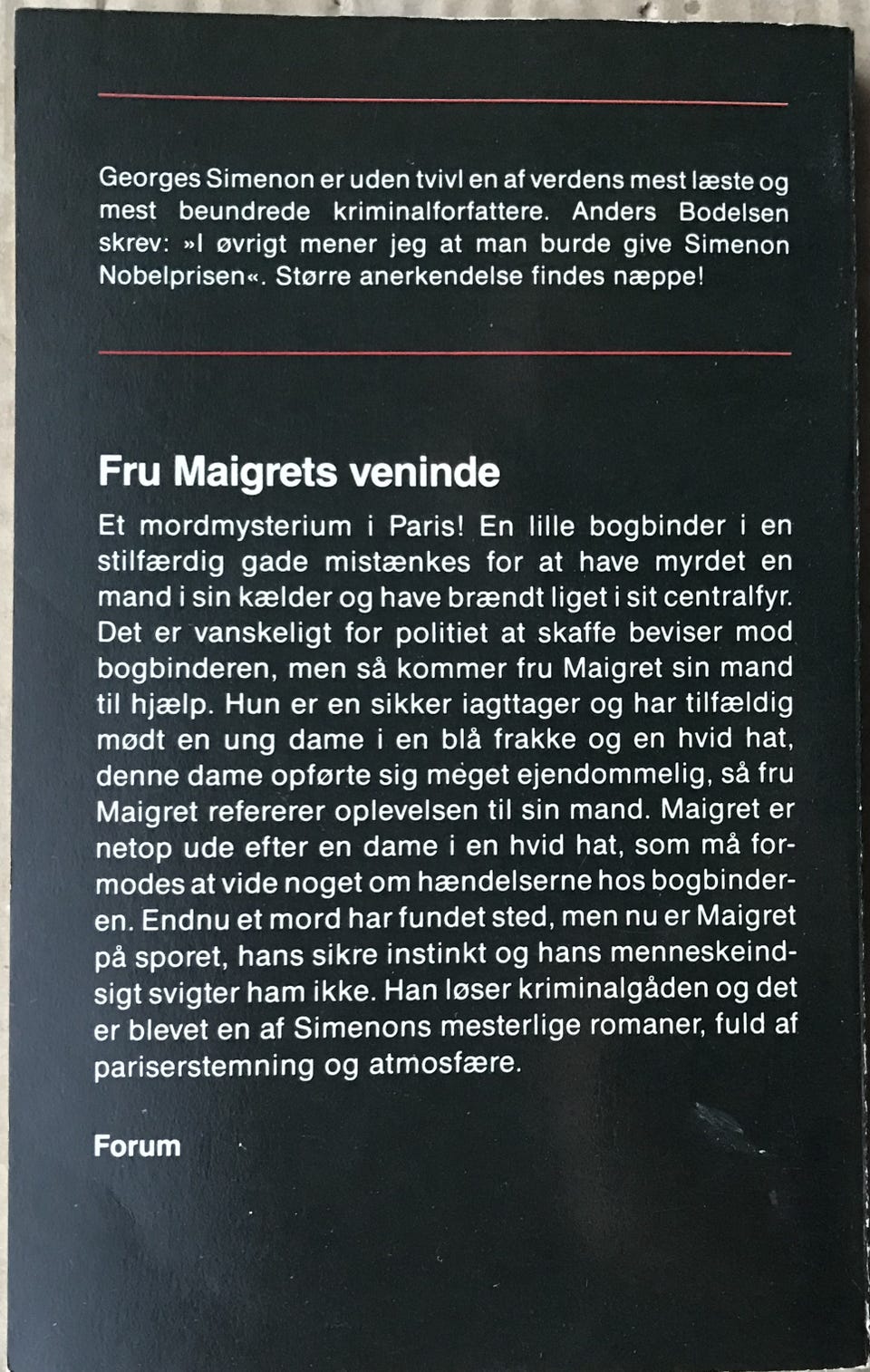 Georges Simenon er uden tvivl en af verdens mest læste og mest beundrede kriminalforfattere. Anders Bodelsen skrev: »I øvrigt mener jeg at man burde give Simenon Nobelprisen«. Større anerkendelse findes næppe!

Fru Maigrets veninde

Et mordmysterium i Paris! En lille bogbinder i en stilfærdig gade mistænkes for at have myrdet en mand i sin kælder og have brændt liget i sit centralfyr. Det er vanskeligt for politiet at skaffe beviser mod bogbinderen, men så kommer fru Maigret sin mand til hjælp. Hun er en sikker iagttager og har tilfældig mødt en ung dame i en blå frakke og en hvid hat, denne dame opførte sig meget ejendommelig, så fru Maigret refererer oplevelsen til sin mand. Maigret er netop ude efter en dame i en hvid hat, som må formodes at vide noget om hændelserne hos bogbinderen. Endnu et mord har fundet sted, men nu er Maigret på sporet, hans sikre instinkt og hans menneskeindsigt svigter ham ikke. Han løser kriminalgåden og det er blevet en af Simenons mesterlige romaner, fuld af pariserstemning og atmosfære.

Forum